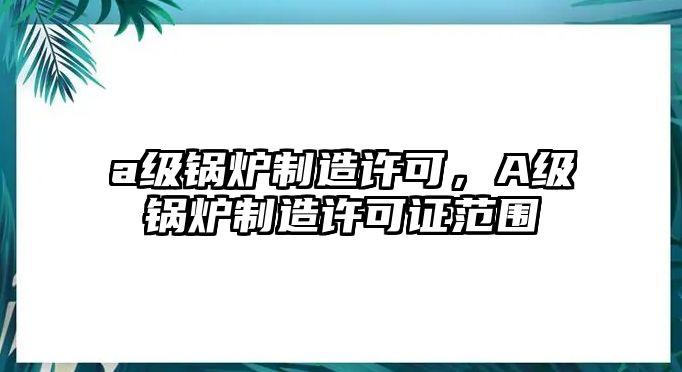 a级锅炉制造许可，A级锅炉制造许可证范围